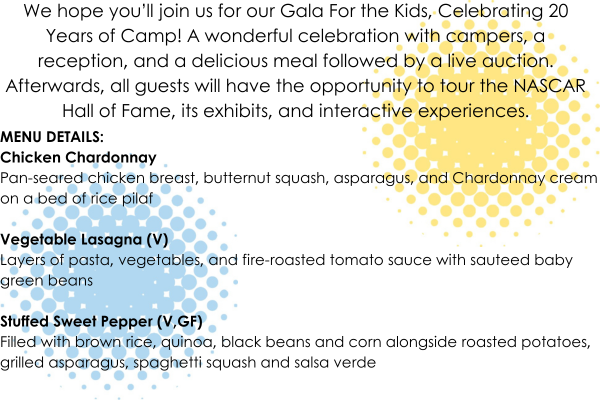 We hope you'll join us for our Gala For the Kids, Celebrating 20 Years of Camp! A wonderful celebration with campers, a reception, and a delicious meal followed by a live auction. Afterwards, all guests will have the opportunity to tour the NASCAR Hall of Fame, its exhibits, and interactive experiences.

MENU DETAILS:
Chicken Chardonnay
Pan-seared chicken breast, butternut squash, asparagus, and Chardonnay cream on a bed of rice pilaf

Vegetable Lasagna (V)
Layers of pasta, vegetables, and fire-roasted tomato sauce with sauteed baby green beans

Stuffed Sweet Pepper (V,GF)
Filled with brown rice, quinoa, black beans and corn alongside roasted potatoes, grilled asparagus, spaghetti squash and salsa verde